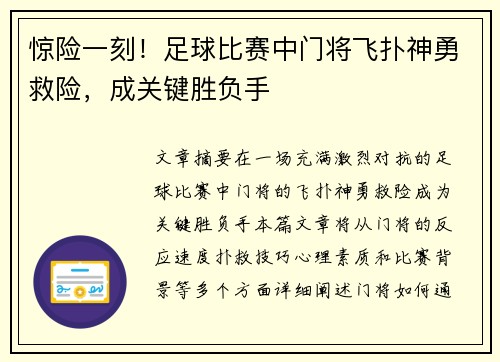 惊险一刻！足球比赛中门将飞扑神勇救险，成关键胜负手

文章摘要在一场充满激烈对抗的足球比赛中门将的飞扑神勇救险成为关键胜负手本篇文章将从门将的反应速度扑救技巧心理素质和比赛背景等多个方面详细阐述门将如何通